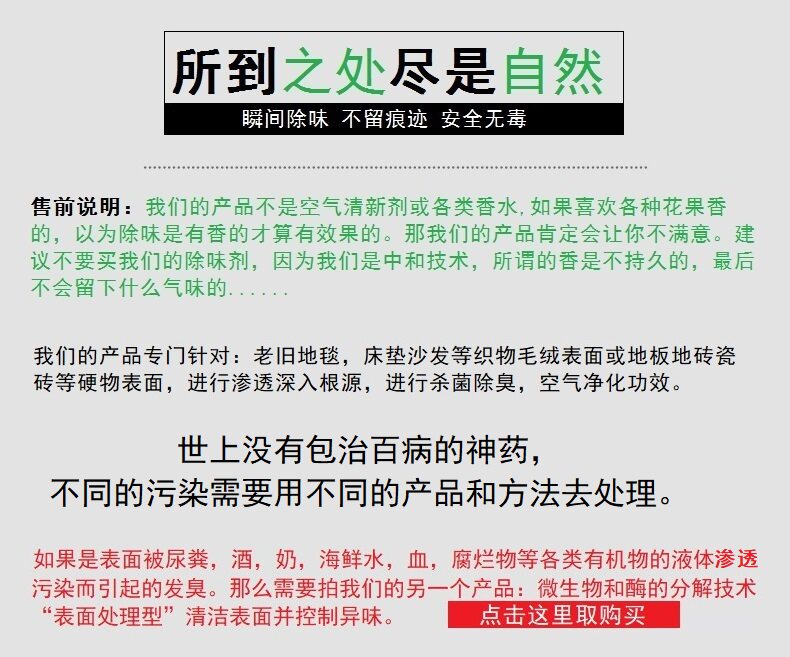 所到之处尽是自然

瞬间除味 不留痕迹 安全无毒

售前说明：我们的产品不是空气清新剂或各类香水,如果喜欢各种花果香的，以为除味是有香的才算有效果的。那我们的产品肯定会让你不满意。建议不要买我们的除味剂，因为我们是中和技术，所谓的香是不持久的，最后不会留下什么气味的......

我们的产品专门针对：老旧地毯，床垫沙发等织物毛绒表面或地板地砖瓷砖等硬物表面，进行渗透深入根源，进行杀菌除臭，空气净化功效。

世上没有包治百病的神药，
不同的污染需要用不同的产品和方法去处理。

如果是表面被尿粪，酒，奶，海鲜水，血，腐烂物等各类有机物的液体渗透污染而引起的发臭。那么需要拍我们的另一个产品：微生物和酶的分解技术“表面处理型”清洁表面并控制异味。

点击这里取购买